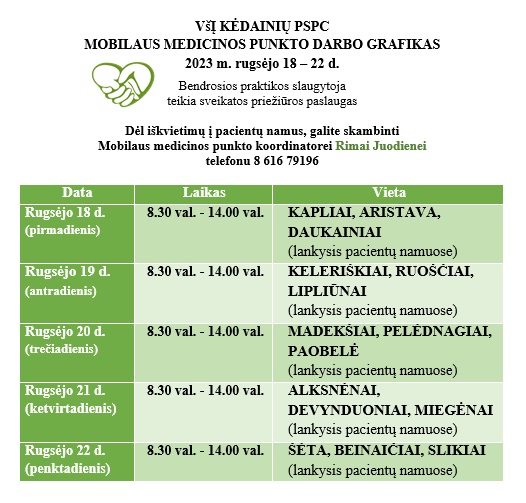 VšĮ KĖDAINIŲ PSPC
MOBILAUS MEDICINOS PUNKTO DARBO GRAFIKAS
2023 m. rugsėjo 18 – 22 d.

Bendrosios praktikos slaugytoja teikia sveikatos priežiūros paslaugas

Dėl iškvietimų į pacientų namus, galite skambinti Mobilaus medicinos punkto koordinatorei Rimai Juodienei telefonu 8 616 79196

| Data | Laikas | Vieta |
|---|---|---|
| Rugsėjo 18 d. (pirmadienis) | 8.30 val. - 14.00 val. | KAPLIAI, ARISTAVA, DAUKAINIAI (lankysis pacientų namuose) |
| Rugsėjo 19 d. (antradienis) | 8.30 val. - 14.00 val. | KELERIŠKIAI, RUOŠČIAI, LIPLIŪNAI (lankysis pacientų namuose) |
| Rugsėjo 20 d. (trečiadienis) | 8.30 val. - 14.00 val. | MADEKŠIAI, PELĖDNAGIAI, PAOBELĖ (lankysis pacientų namuose) |
| Rugsėjo 21 d. (ketvirtadienis) | 8.30 val. - 14.00 val. | ALKSNĖNAI, DEVYNDUONIAI, MIEGĖNAI (lankysis pacientų namuose) |
| Rugsėjo 22 d. (penktadienis) | 8.30 val. - 14.00 val. | ŠĖTA, BEINAIČIAI, SLIKIAI (lankysis pacientų namuose) |